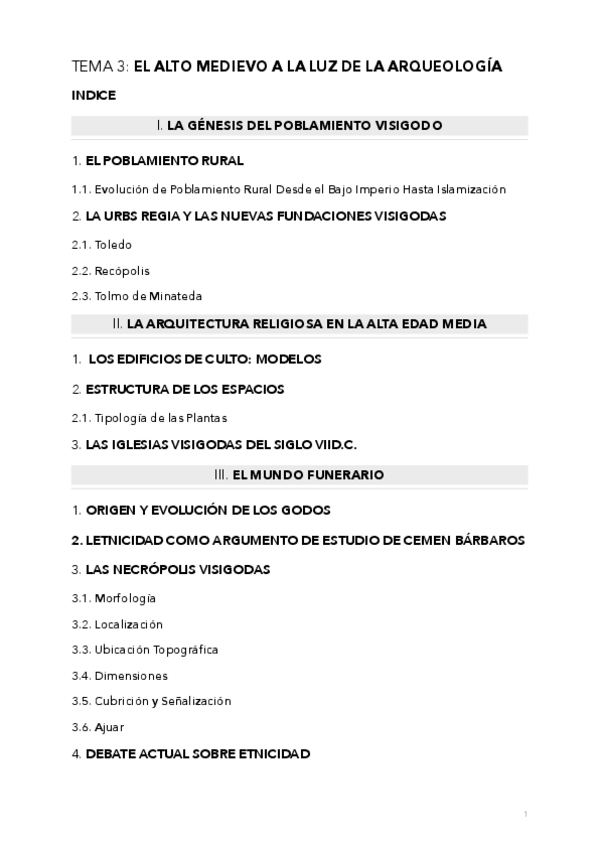 TEMA 3: EL ALTO MEDIEVO A LA LUZ DE LA ARQUEOLOGÍA

INDICE

I. LA GÉNESIS DEL POBLAMIENTO VISIGODO

1. EL POBLAMIENTO RURAL

1.1. Evolución de Poblamiento Rural Desde el Bajo Imperio Hasta Islamización

2. LA URBS REGIA Y LAS NUEVAS FUNDACIONES VISIGODAS

2.1. Toledo

2.2. Recópolis

2.3. Tolmo de Minateda

II. LA ARQUITECTURA RELIGIOSA EN LA ALTA EDAD MEDIA

1. LOS EDIFICIOS DE CULTO: MODELOS

2. ESTRUCTURA DE LOS ESPACIOS

2.1. Tipología de las Plantas

3. LAS IGLESIAS VISIGODAS DEL SIGLO VIID.C.

III. EL MUNDO FUNERARIO

1. ORIGEN Y EVOLUCIÓN DE LOS GODOS

2. LETNICIDAD COMO ARGUMENTO DE ESTUDIO DE CEMEN BÁRBAROS

3. LAS NECRÓPOLIS VISIGODAS

3.1. Morfología

3.2. Localización

3.3. Ubicación Topográfica

3.4. Dimensiones

3.5. Cubrición y Señalización

3.6. Ajuar

4. DEBATE ACTUAL SOBRE ETNICIDAD

1